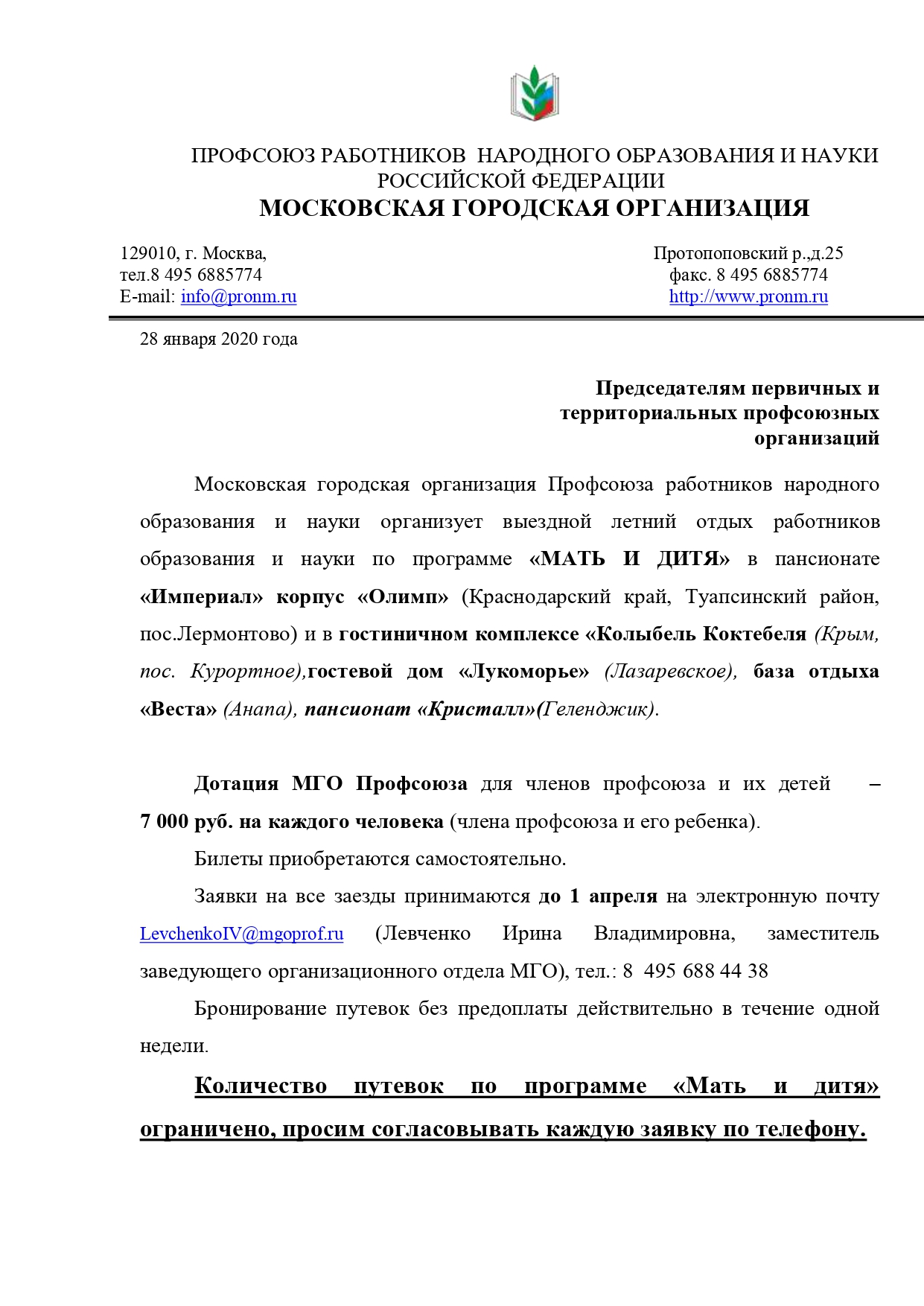 ПРОФСОЮЗ РАБОТНИКОВ НАРОДНОГО ОБРАЗОВАНИЯ И НАУКИ РОССИЙСКОЙ ФЕДЕРАЦИИ
МОСКОВСКАЯ ГОРОДСКАЯ ОРГАНИЗАЦИЯ

129010, г. Москва,
тел.8 495 6885774
E-mail: info@pronm.ru

Протопоповский р.,д.25
факс. 8 495 6885774
http://www.pronm.ru

28 января 2020 года

Председателям первичных и территориальных профсоюзных организаций

Московская городская организация Профсоюза работников народного образования и науки организует выездной летний отдых работников образования и науки по программе «МАТЬ И ДИТЯ» в пансионате «Империал» корпус «Олимп» (Краснодарский край, Туапсинский район, пос.Лермонтово) и в гостиничном комплексе «Колыбель Коктебеля (Крым, пос. Курортное),гостевой дом «Лукоморье» (Лазаревское), база отдыха «Веста» (Анапа), пансионат «Кристалл»(Геленджик).

Дотация МГО Профсоюза для членов профсоюза и их детей – 7 000 руб. на каждого человека (члена профсоюза и его ребенка).

Билеты приобретаются самостоятельно.

Заявки на все заезды принимаются до 1 апреля на электронную почту LevchenkoIV@mgoprof.ru (Левченко Ирина Владимировна, заместитель заведующего организационного отдела МГО), тел.: 8 495 688 44 38

Бронирование путевок без предоплаты действительно в течение одной недели.

Количество путевок по программе «Мать и дитя» ограничено, просим согласовывать каждую заявку по телефону.